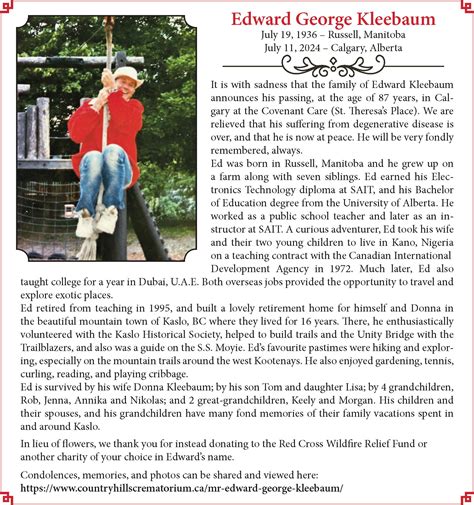 Edward George Kleebaum
July 19, 1936 – Russell, Manitoba
July 11, 2024 – Calgary, Alberta

It is with sadness that the family of Edward Kleebaum announces his passing, at the age of 87 years, in Calgary at the Covenant Care (St. Theresa's Place). We are relieved that his suffering from degenerative disease is over, and that he is now at peace. He will be very fondly remembered, always.
Ed was born in Russell, Manitoba and he grew up on a farm along with seven siblings. Ed earned his Electronics Technology diploma at SAIT, and his Bachelor of Education degree from the University of Alberta. He worked as a public school teacher and later as an instructor at SAIT. A curious adventurer, Ed took his wife and their two young children to live in Kano, Nigeria on a teaching contract with the Canadian International Development Agency in 1972. Much later, Ed also taught college for a year in Dubai, U.A.E. Both overseas jobs provided the opportunity to travel and explore exotic places.
Ed retired from teaching in 1995, and built a lovely retirement home for himself and Donna in the beautiful mountain town of Kaslo, BC where they lived for 16 years. There, he enthusiastically volunteered with the Kaslo Historical Society, helped to build trails and the Unity Bridge with the Trailblazers, and also was a guide on the S.S. Moyie. Ed's favourite pastimes were hiking and exploring, especially on the mountain trails around the west Kootenays. He also enjoyed gardening, tennis, curling, reading, and playing cribbage.
Ed is survived by his wife Donna Kleebaum; by his son Tom and daughter Lisa; by 4 grandchildren, Rob, Jenna, Annika and Nikolas; and 2 great-grandchildren, Keely and Morgan. His children and their spouses, and his grandchildren have many fond memories of their family vacations spent in and around Kaslo.

In lieu of flowers, we thank you for instead donating to the Red Cross Wildfire Relief Fund or another charity of your choice in Edward's name.

Condolences, memories, and photos can be shared and viewed here:
https://www.countryhillscrematorium.ca/mr-edward-george-kleebaum/